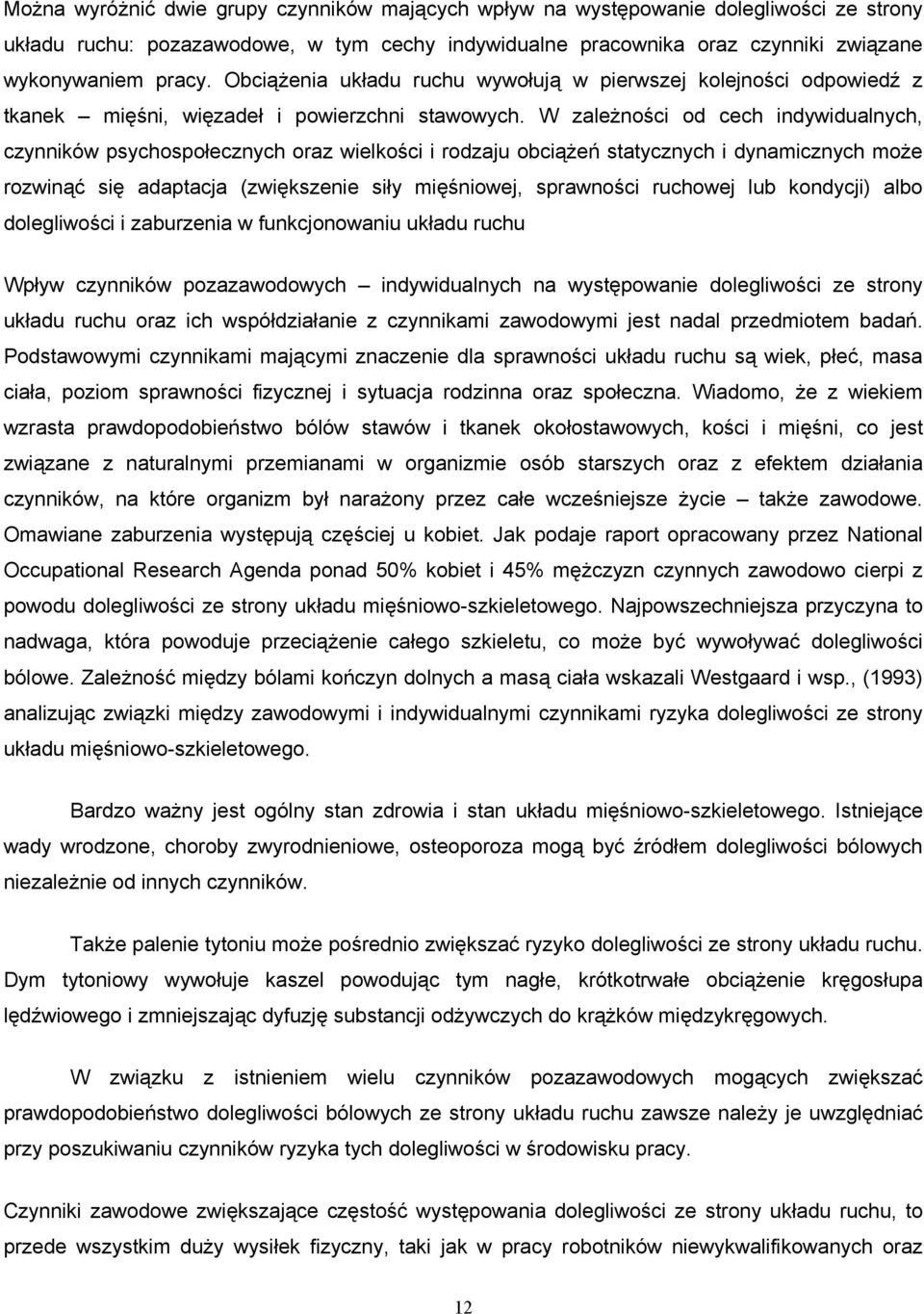 Można wyróżnić dwie grupy czynników mających wpływ na występowanie dolegliwości ze strony układu ruchu: pozazawodowe, w tym cechy indywidualne pracownika oraz czynniki związane wykonywaniem pracy. Obciążenia układu ruchu wywołują w pierwszej kolejności odpowiedź z tkanek – mięśni, więzadeł i powierzchni stawowych. W zależności od cech indywidualnych, czynników psychospołecznych oraz wielkości i rodzaju obciążeń statycznych i dynamicznych może rozwinąć się adaptacja (zwiększenie siły mięśniowej, sprawności ruchowej lub kondycji) albo dolegliwości i zaburzenia w funkcjonowaniu układu ruchu

Wpływ czynników pozazawodowych – indywidualnych na występowanie dolegliwości ze strony układu ruchu oraz ich współdziałanie z czynnikami zawodowymi jest nadal przedmiotem badań. Podstawowymi czynnikami mającymi znaczenie dla sprawności układu ruchu są wiek, płeć, masa ciała, poziom sprawności fizycznej i sytuacja rodzinna oraz społeczna. Wiadomo, że z wiekiem wzrasta prawdopodobieństwo bólów stawów i tkanek okołostawowych, kości i mięśni, co jest związane z naturalnymi przemianami w organizmie osób starszych oraz z efektem działania czynników, na które organizm był narażony przez całe wcześniejsze życie – także zawodowe. Omawiane zaburzenia występują częściej u kobiet. Jak podaje raport opracowany przez National Occupational Research Agenda ponad 50% kobiet i 45% mężczyzn czynnych zawodowo cierpi z powodu dolegliwości ze strony układu mięśniowo-szkieletowego. Najpowszechniejsza przyczyna to nadwaga, która powoduje przeciążenie całego szkieletu, co może być wywoływać dolegliwości bólowe. Zależność między bólami kończyn dolnych a masą ciała wskazali Westgaard i wsp., (1993) analizując związki między zawodowymi i indywidualnymi czynnikami ryzyka dolegliwości ze strony układu mięśniowo-szkieletowego.

Bardzo ważny jest ogólny stan zdrowia i stan układu mięśniowo-szkieletowego. Istniejące wady wrodzone, choroby zwyrodnieniowe, osteoporoza mogą być źródłem dolegliwości bólowych niezależnie od innych czynników.

Także palenie tytoniu może pośrednio zwiększać ryzyko dolegliwości ze strony układu ruchu. Dym tytoniowy wywołuje kaszel powodując tym nagłe, krótkotrwałe obciążenie kręgosłupa lędźwiowego i zmniejszając dyfuzję substancji odżywczych do krążków międzykręgowych.

W związku z istnieniem wielu czynników pozazawodowych mogących zwiększać prawdopodobieństwo dolegliwości bólowych ze strony układu ruchu zawsze należy je uwzględniać przy poszukiwaniu czynników ryzyka tych dolegliwości w środowisku pracy.

Czynniki zawodowe zwiększające częstość występowania dolegliwości ze strony układu ruchu, to przede wszystkim duży wysiłek fizyczny, taki jak w pracy robotników niewykwalifikowanych oraz

12